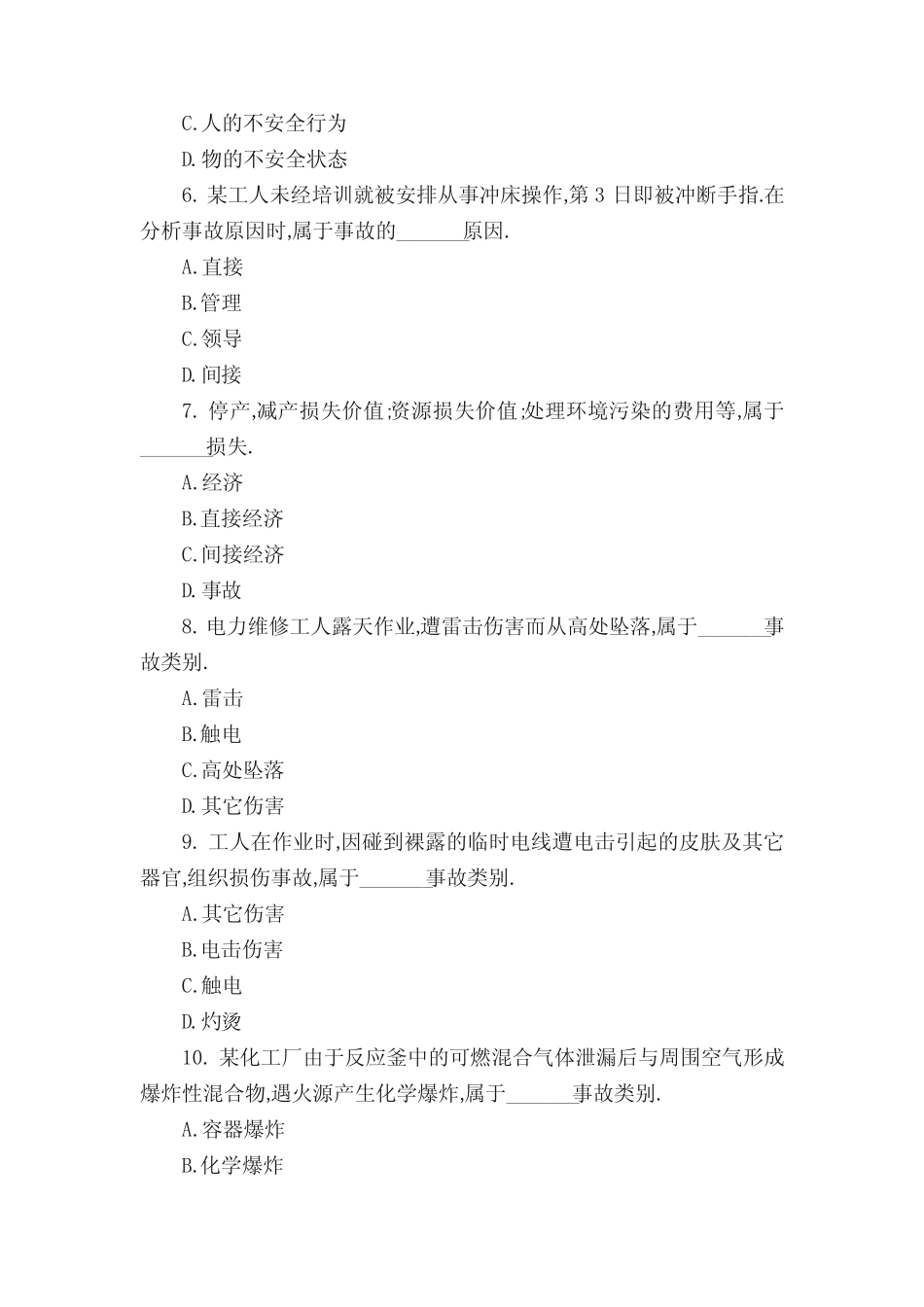 C.人的不安全行为

D.物的不安全状态

6. 某工人未经培训就被安排从事冲床操作,第 3 日即被冲断手指.在分析事故原因时,属于事故的______原因.

A.直接

B.管理

C.领导

D.间接

7. 停产,减产损失价值;资源损失价值;处理环境污染的费用等,属于______损失.

A.经济

B.直接经济

C.间接经济

D.事故

8. 电力维修工人露天作业,遭雷击伤害而从高处坠落,属于______事故类别.

A.雷击

B.触电

C.高处坠落

D.其它伤害

9. 工人在作业时,因碰到裸露的临时电线遭电击引起的皮肤及其它器官,组织损伤事故,属于______事故类别.

A.其它伤害

B.电击伤害

C.触电

D.灼烫

10. 某化工厂由于反应釜中的可燃混合气体泄漏后与周围空气形成爆炸性混合物,遇火源产生化学爆炸,属于______事故类别.

A.容器爆炸

B.化学爆炸